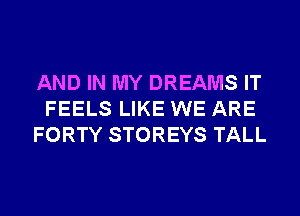 AND IN MY DREAMS IT FEELS LIKE WE ARE FORTY STOREYS TALL